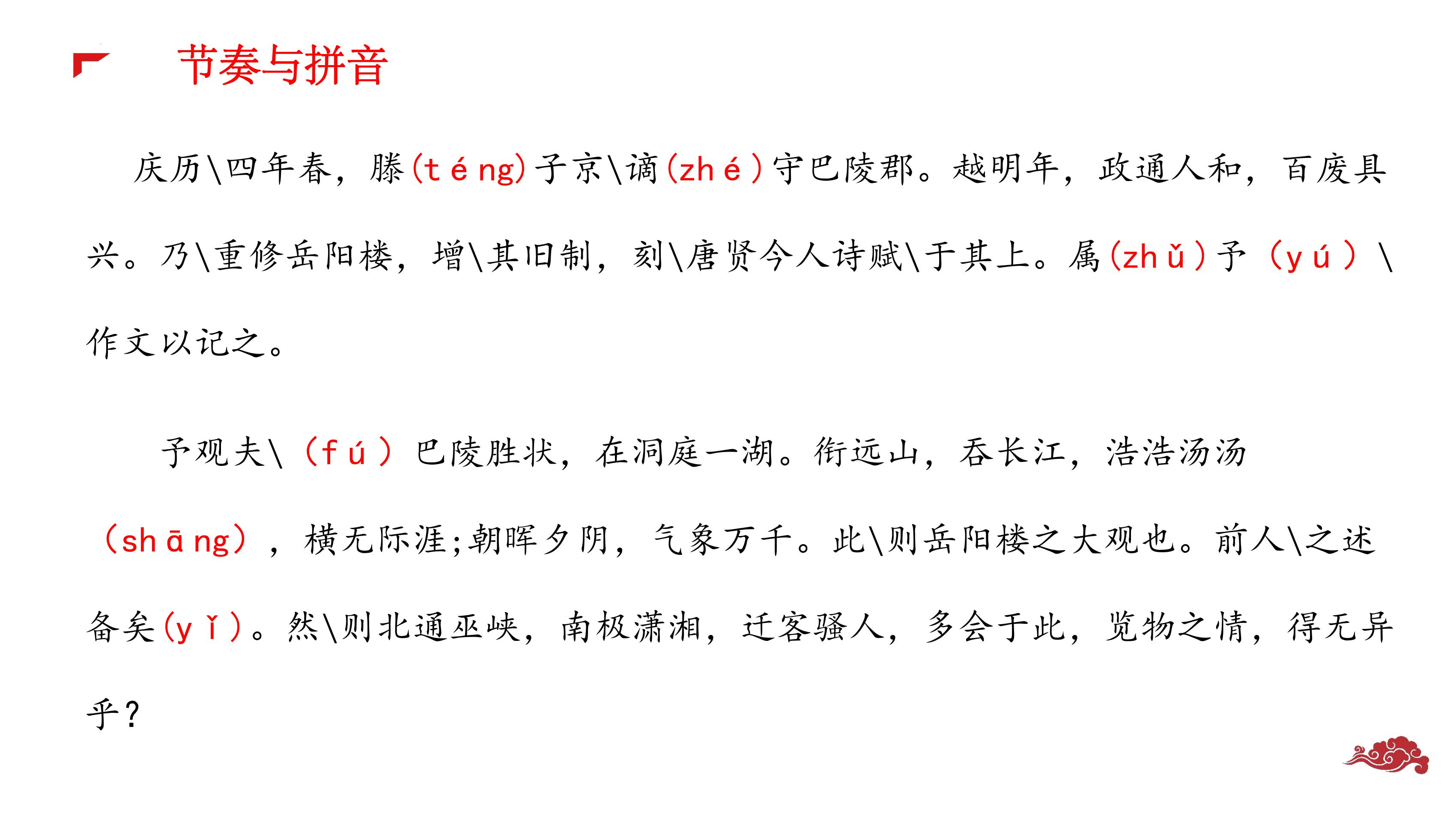 节奏与拼音

庆历\四年春，滕(téng)子京\谪(zhé)守巴陵郡。越明年，政通人和，百废具兴。乃\重修岳阳楼，增\其旧制，刻\唐贤今人诗赋\于其上。属(zhǔ)予（yú）\作文以记之。

予观夫\（fú）巴陵胜状，在洞庭一湖。衔远山，吞长江，浩浩汤汤（shāng），横无际涯;朝晖夕阴，气象万千。此\则岳阳楼之大观也。前人\之述备矣(yǐ)。然\则北通巫峡，南极潇湘，迁客骚人，多会于此，览物之情，得无异乎?